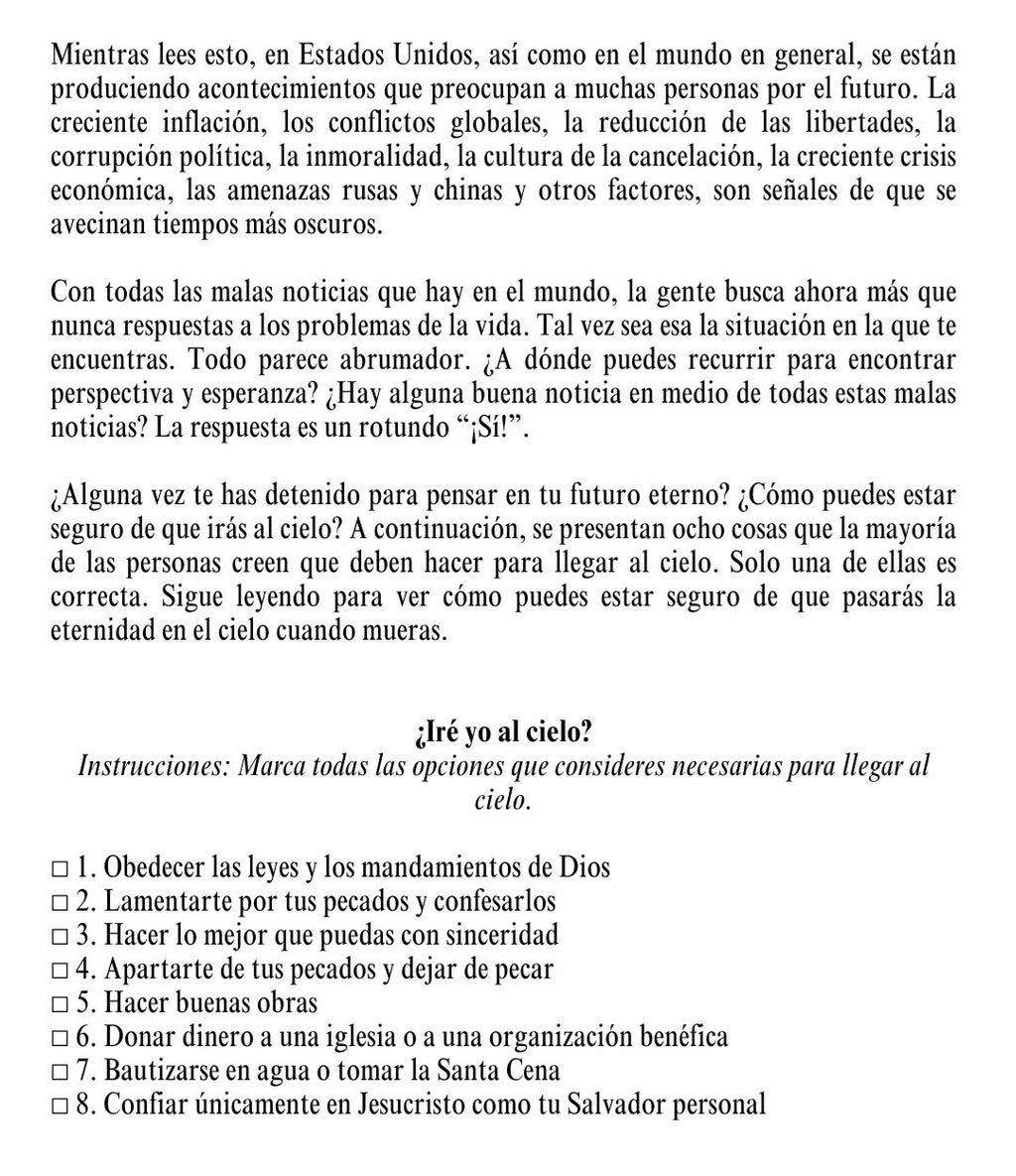 Mientras lees esto, en Estados Unidos, así como en el mundo en general, se están produciendo acontecimientos que preocupan a muchas personas por el futuro. La creciente inflación, los conflictos globales, la reducción de las libertades, la corrupción política, la inmoralidad, la cultura de la cancelación, la creciente crisis económica, las amenazas rusas y chinas y otros factores, son señales de que se avecinan tiempos más oscuros.

Con todas las malas noticias que hay en el mundo, la gente busca ahora más que nunca respuestas a los problemas de la vida. Tal vez sea esa la situación en la que te encuentras. Todo parece abrumador. ¿A dónde puedes recurrir para encontrar perspectiva y esperanza? ¿Hay alguna buena noticia en medio de todas estas malas noticias? La respuesta es un rotundo "¡Sí!".

¿Alguna vez te has detenido para pensar en tu futuro eterno? ¿Cómo puedes estar seguro de que irás al cielo? A continuación, se presentan ocho cosas que la mayoría de las personas creen que deben hacer para llegar al cielo. Solo una de ellas es correcta. Sigue leyendo para ver cómo puedes estar seguro de que pasarás la eternidad en el cielo cuando mueras.

¿Iré yo al cielo?
Instrucciones: Marca todas las opciones que consideres necesarias para llegar al cielo.

☐ 1. Obedecer las leyes y los mandamientos de Dios
☐ 2. Lamentarte por tus pecados y confesarlos
☐ 3. Hacer lo mejor que puedas con sinceridad
☐ 4. Apartarte de tus pecados y dejar de pecar
☐ 5. Hacer buenas obras
☐ 6. Donar dinero a una iglesia o a una organización benéfica
☐ 7. Bautizarse en agua o tomar la Santa Cena
☐ 8. Confiar únicamente en Jesucristo como tu Salvador personal